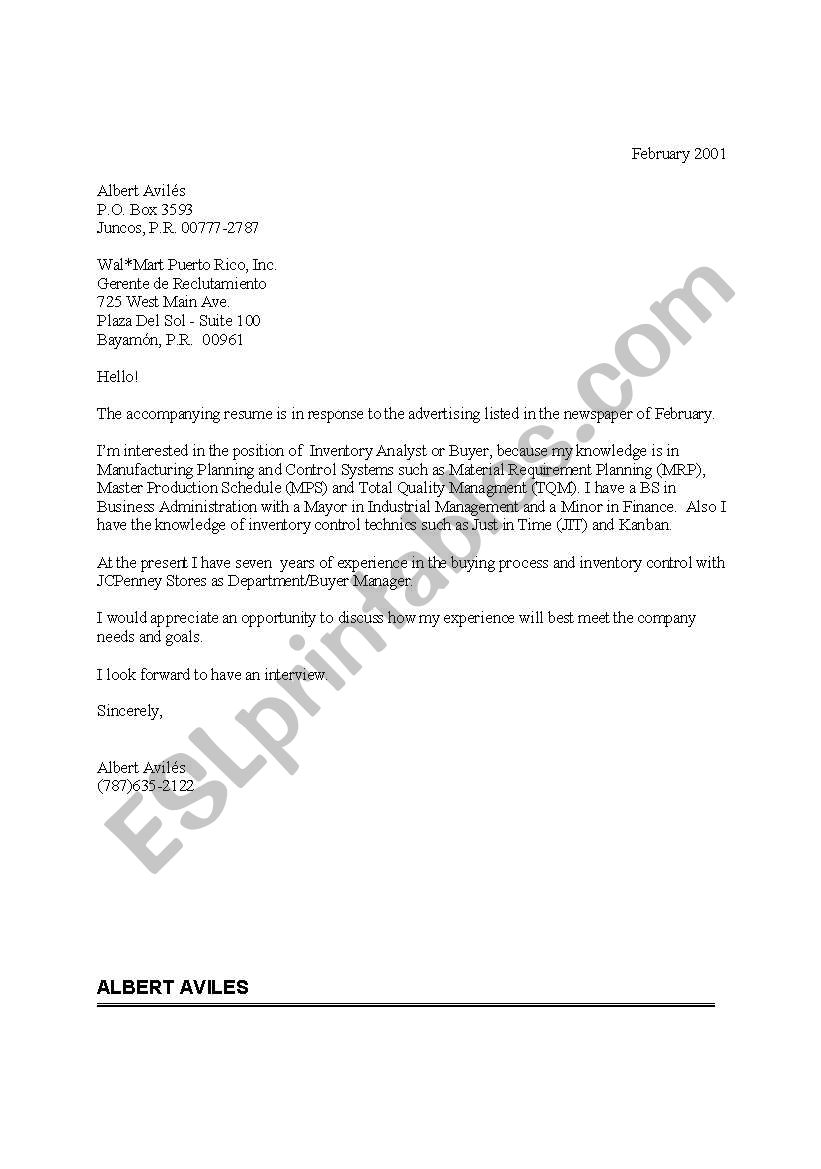 February 2001

Albert Avilés
P.O. Box 3593
Juncos, P.R. 00777-2787

Wal*Mart Puerto Rico, Inc.
Gerente de Reclutamiento
725 West Main Ave.
Plaza Del Sol - Suite 100
Bayamón, P.R. 00961

Hello!

The accompanying resume is in response to the advertising listed in the newspaper of February.

I'm interested in the position of Inventory Analyst or Buyer, because my knowledge is in Manufacturing Planning and Control Systems such as Material Requirement Planning (MRP), Master Production Schedule (MPS) and Total Quality Managment (TQM). I have a BS in Business Administration with a Mayor in Industrial Management and a Minor in Finance. Also I have the knowledge of inventory control technics such as Just in Time (JIT) and Kanban.

At the present I have seven years of experience in the buying process and inventory control with JCPenney Stores as Department/Buyer Manager.

I would appreciate an opportunity to discuss how my experience will best meet the company needs and goals.

I look forward to have an interview.

Sincerely,

Albert Avilés
(787)635-2122

ESLprintables.com

ALBERT AVILES